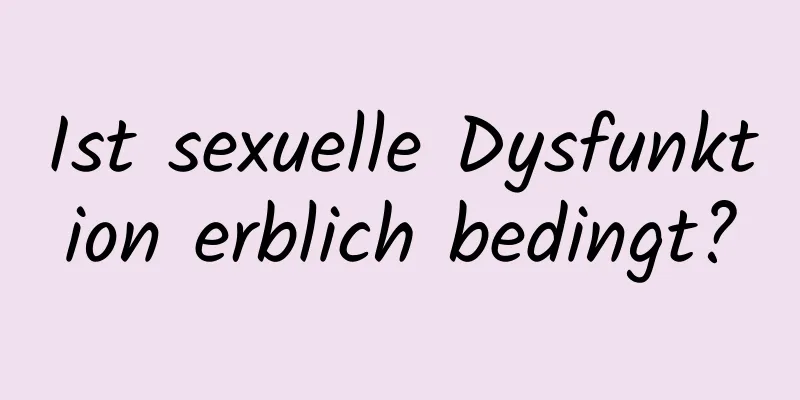 Ist sexuelle Dysfunktion erblich bedingt?